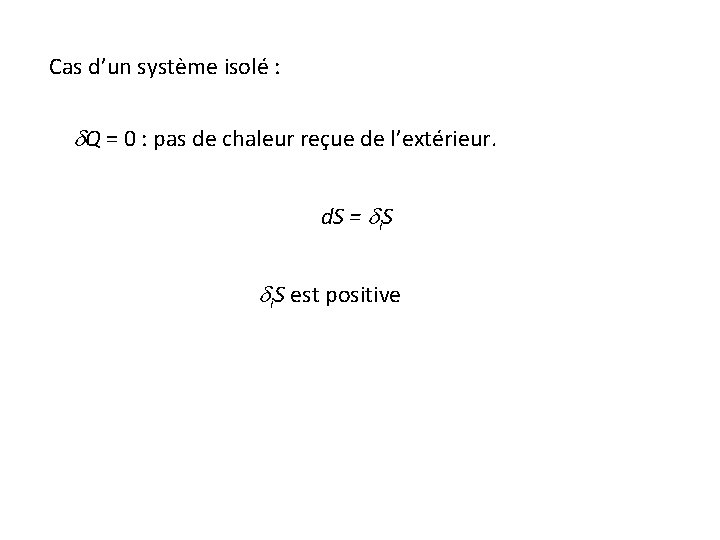 Cas d'un système isolé :

$\delta Q = 0$ : pas de chaleur reçue de l'extérieur.

$dS = \delta_i S$

$\delta_i S$ est positive